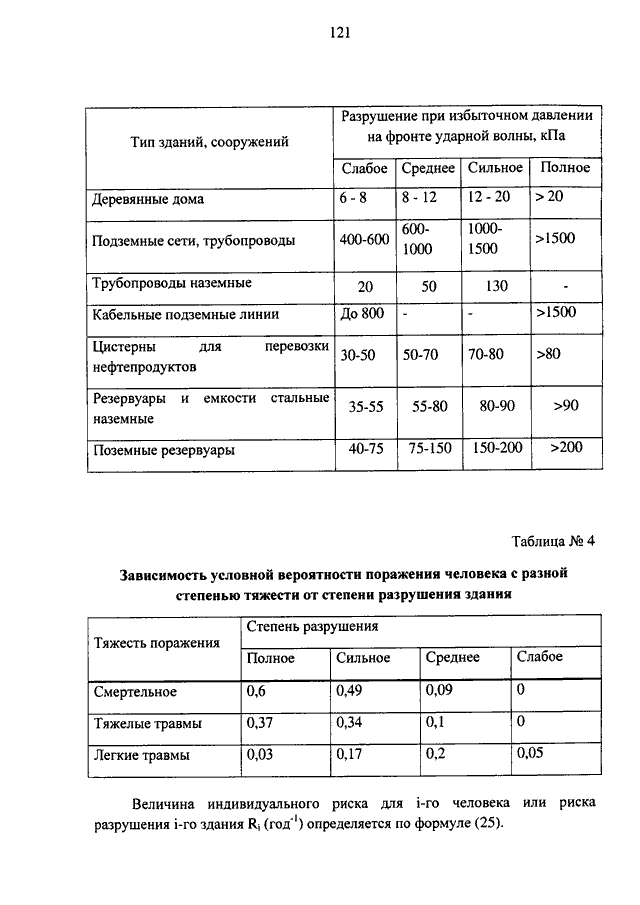 121

| Тип зданий, сооружений | Разрушение при избыточном давлении на фронте ударной волны, кПа | | | |
|---|---|---|---|---|
| | Слабое | Среднее | Сильное | Полное |
| Деревянные дома | 6 - 8 | 8 - 12 | 12 - 20 | > 20 |
| Подземные сети, трубопроводы | 400-600 | 600-1000 | 1000-1500 | >1500 |
| Трубопроводы наземные | 20 | 50 | 130 | - |
| Кабельные подземные линии | До 800 | - | - | >1500 |
| Цистерны для перевозки нефтепродуктов | 30-50 | 50-70 | 70-80 | >80 |
| Резервуары и емкости стальные наземные | 35-55 | 55-80 | 80-90 | >90 |
| Поземные резервуары | 40-75 | 75-150 | 150-200 | >200 |

Таблица № 4

Зависимость условной вероятности поражения человека с разной степенью тяжести от степени разрушения здания

| Тяжесть поражения | Степень разрушения | | | |
|---|---|---|---|---|
| | Полное | Сильное | Среднее | Слабое |
| Смертельное | 0,6 | 0,49 | 0,09 | 0 |
| Тяжелые травмы | 0,37 | 0,34 | 0,1 | 0 |
| Легкие травмы | 0,03 | 0,17 | 0,2 | 0,05 |

Величина индивидуального риска для i-го человека или риска разрушения i-го здания $R_i$ (год$^{-1}$) определяется по формуле (25).